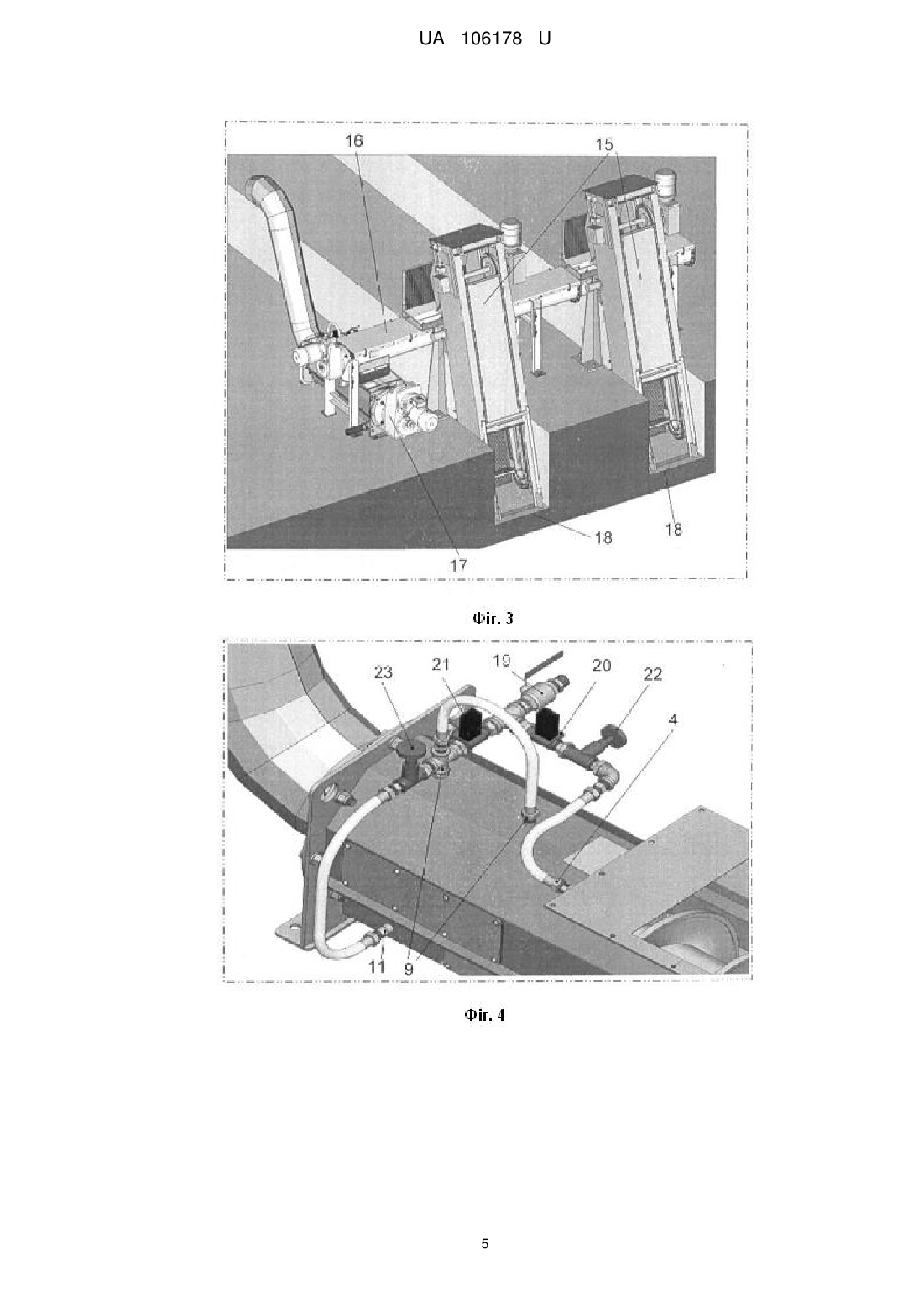 UA 106178 U

16
15
18
18
17

Фіг. 3

23
21
19
20
22
4
11
9

Фіг. 4

5